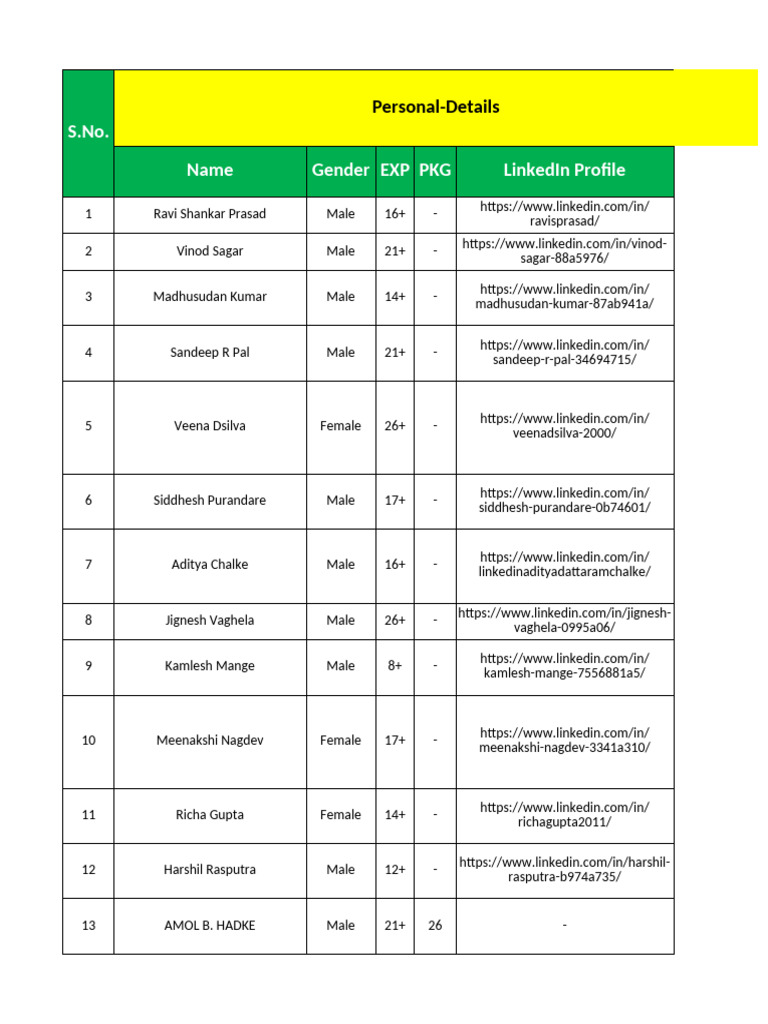 | S.No. | Personal-Details | | | | |
|---|---|---|---|---|---|
| | Name | Gender | EXP | PKG | LinkedIn Profile |
| 1 | Ravi Shankar Prasad | Male | 16+ | - | https://www.linkedin.com/in/ravisprasad/ |
| 2 | Vinod Sagar | Male | 21+ | - | https://www.linkedin.com/in/vinod-sagar-88a5976/ |
| 3 | Madhusudan Kumar | Male | 14+ | - | https://www.linkedin.com/in/madhusudan-kumar-87ab941a/ |
| 4 | Sandeep R Pal | Male | 21+ | - | https://www.linkedin.com/in/sandeep-r-pal-34694715/ |
| 5 | Veena Dsilva | Female | 26+ | - | https://www.linkedin.com/in/veenadsilva-2000/ |
| 6 | Siddhesh Purandare | Male | 17+ | - | https://www.linkedin.com/in/siddhesh-purandare-0b74601/ |
| 7 | Aditya Chalke | Male | 16+ | - | https://www.linkedin.com/in/linkedinadityadattaramchalke/ |
| 8 | Jignesh Vaghela | Male | 26+ | - | https://www.linkedin.com/in/jignesh-vaghela-0995a06/ |
| 9 | Kamlesh Mange | Male | 8+ | - | https://www.linkedin.com/in/kamlesh-mange-7556881a5/ |
| 10 | Meenakshi Nagdev | Female | 17+ | - | https://www.linkedin.com/in/meenakshi-nagdev-3341a310/ |
| 11 | Richa Gupta | Female | 14+ | - | https://www.linkedin.com/in/richagupta2011/ |
| 12 | Harshil Rasputra | Male | 12+ | - | https://www.linkedin.com/in/harshil-rasputra-b974a735/ |
| 13 | AMOL B. HADKE | Male | 21+ | 26 | - |